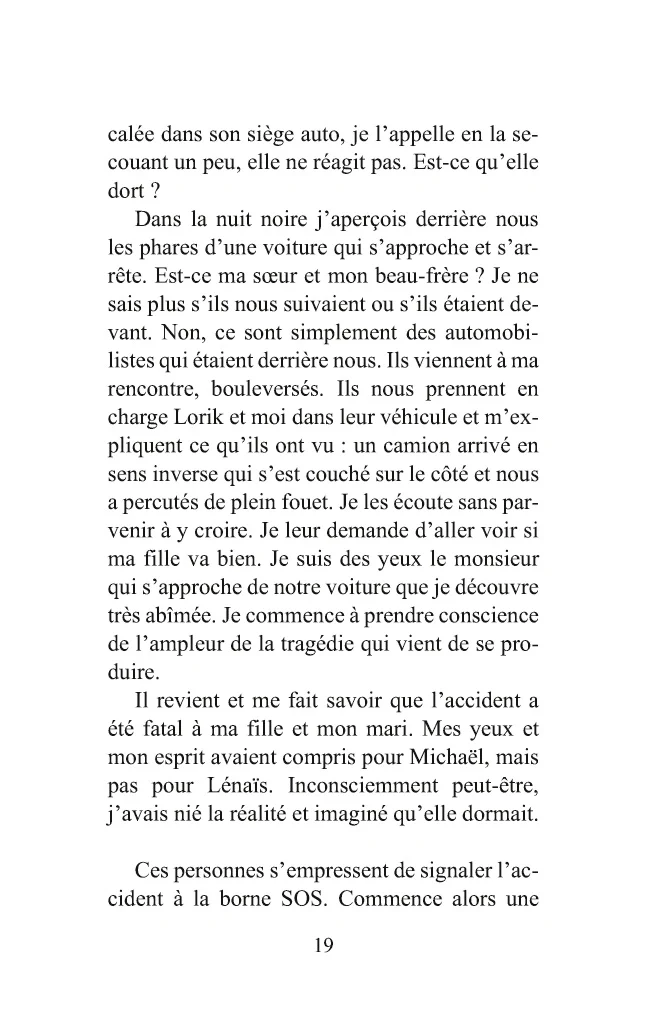 calée dans son siège auto, je l'appelle en la secouant un peu, elle ne réagit pas. Est-ce qu'elle dort ?

Dans la nuit noire j'aperçois derrière nous les phares d'une voiture qui s'approche et s'arrête. Est-ce ma sœur et mon beau-frère ? Je ne sais plus s'ils nous suivaient ou s'ils étaient devant. Non, ce sont simplement des automobilistes qui étaient derrière nous. Ils viennent à ma rencontre, bouleversés. Ils nous prennent en charge Lorik et moi dans leur véhicule et m'expliquent ce qu'ils ont vu : un camion arrivé en sens inverse qui s'est couché sur le côté et nous a percutés de plein fouet. Je les écoute sans parvenir à y croire. Je leur demande d'aller voir si ma fille va bien. Je suis des yeux le monsieur qui s'approche de notre voiture que je découvre très abîmée. Je commence à prendre conscience de l'ampleur de la tragédie qui vient de se produire.

Il revient et me fait savoir que l'accident a été fatal à ma fille et mon mari. Mes yeux et mon esprit avaient compris pour Michaël, mais pas pour Lénaïs. Inconsciemment peut-être, j'avais nié la réalité et imaginé qu'elle dormait.

Ces personnes s'empressent de signaler l'accident à la borne SOS. Commence alors une

19